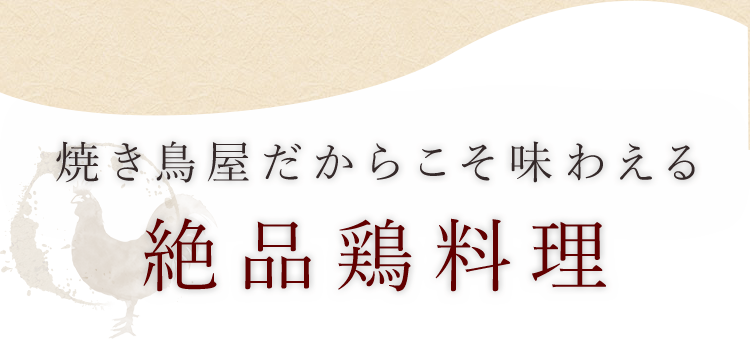 焼き鳥屋だからこそ味わえる

絶品鶏料理